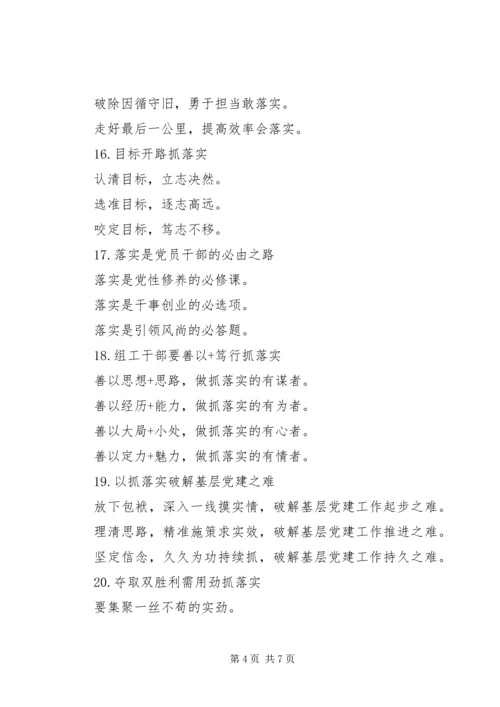 破除因循守旧，勇于担当敢落实。

走好最后一公里，提高效率会落实。

16. 目标开路抓落实

认清目标，立志决然。

选准目标，逐志高远。

咬定目标，笃志不移。

17. 落实是党员干部的必由之路

落实是党性修养的必修课。

落实是干事创业的必选项。

落实是引领风尚的必答题。

18. 组工干部要善以+笃行抓落实

善以思想+思路，做抓落实的有谋者。

善以经历+能力，做抓落实的有为者。

善以大局+小处，做抓落实的有心者。

善以定力+魅力，做抓落实的有情者。

19. 以抓落实破解基层党建之难

放下包袱，深入一线摸实情，破解基层党建工作起步之难。

理清思路，精准施策求实效，破解基层党建工作推进之难。

坚定信念，久久为功持续抓，破解基层党建工作持久之难。

20. 夺取双胜利需用劲抓落实

要集聚一丝不苟的实劲。

第 4 页 共 7 页